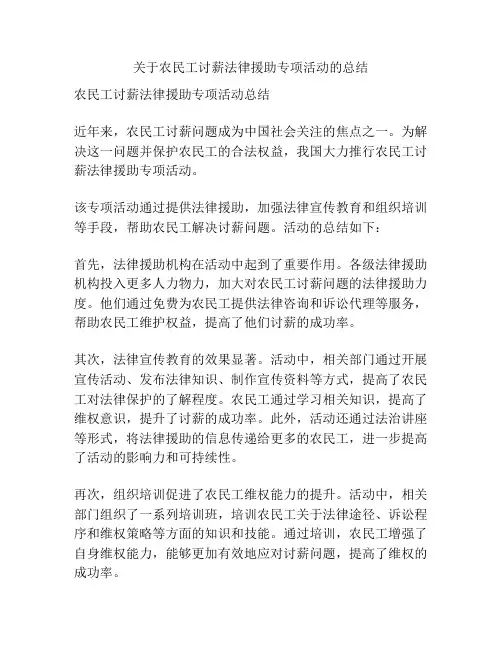 关于农民工讨薪法律援助专项活动的总结

农民工讨薪法律援助专项活动总结

近年来，农民工讨薪问题成为中国社会关注的焦点之一。为解决这一问题并保护农民工的合法权益，我国大力推行农民工讨薪法律援助专项活动。

该专项活动通过提供法律援助，加强法律宣传教育和组织培训等手段，帮助农民工解决讨薪问题。活动的总结如下：

首先，法律援助机构在活动中起到了重要作用。各级法律援助机构投入更多人力物力，加大对农民工讨薪问题的法律援助力度。他们通过免费为农民工提供法律咨询和诉讼代理等服务，帮助农民工维护权益，提高了他们讨薪的成功率。

其次，法律宣传教育的效果显著。活动中，相关部门通过开展宣传活动、发布法律知识、制作宣传资料等方式，提高了农民工对法律保护的了解程度。农民工通过学习相关知识，提高了维权意识，提升了讨薪的成功率。此外，活动还通过法治讲座等形式，将法律援助的信息传递给更多的农民工，进一步提高了活动的影响力和可持续性。

再次，组织培训促进了农民工维权能力的提升。活动中，相关部门组织了一系列培训班，培训农民工关于法律途径、诉讼程序和维权策略等方面的知识和技能。通过培训，农民工增强了自身维权能力，能够更加有效地应对讨薪问题，提高了维权的成功率。